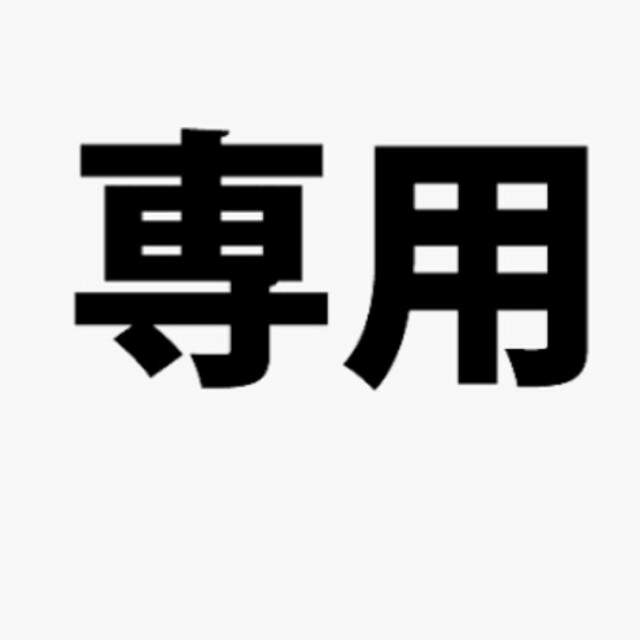 専用